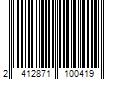 2 412871 100419